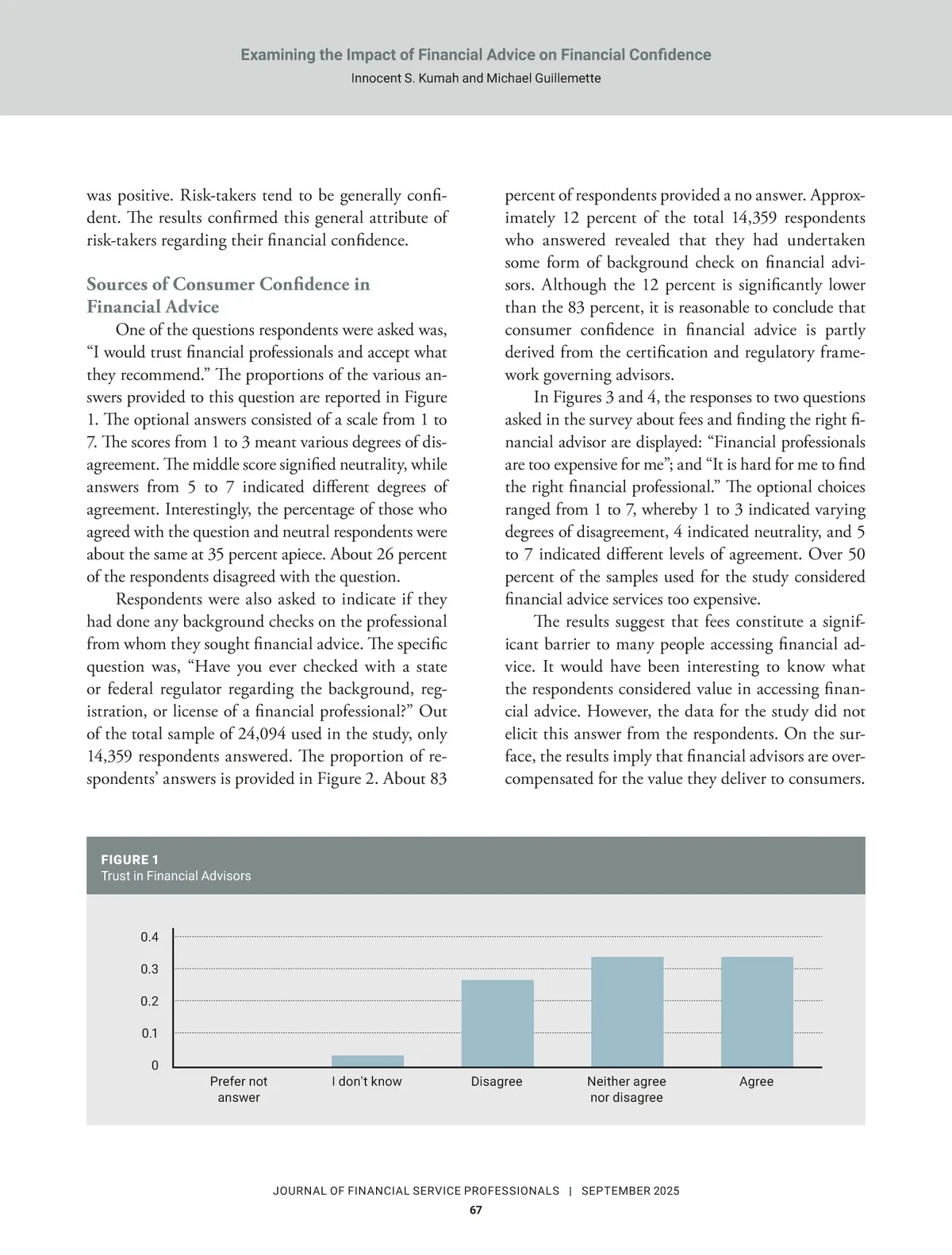 Examining the Impact of Financial Advice on Financial Confidence
Innocent S. Kumah and Michael Guillemette

was positive. Risk-takers tend to be generally confident. The results confirmed this general attribute of risk-takers regarding their financial confidence.

Sources of Consumer Confidence in Financial Advice

One of the questions respondents were asked was, “I would trust financial professionals and accept what they recommend.” The proportions of the various answers provided to this question are reported in Figure 1. The optional answers consisted of a scale from 1 to 7. The scores from 1 to 3 meant various degrees of disagreement. The middle score signified neutrality, while answers from 5 to 7 indicated different degrees of agreement. Interestingly, the percentage of those who agreed with the question and neutral respondents were about the same at 35 percent apiece. About 26 percent of the respondents disagreed with the question.

Respondents were also asked to indicate if they had done any background checks on the professional from whom they sought financial advice. The specific question was, “Have you ever checked with a state or federal regulator regarding the background, registration, or license of a financial professional?” Out of the total sample of 24,094 used in the study, only 14,359 respondents answered. The proportion of respondents’ answers is provided in Figure 2. About 83 percent of respondents provided a no answer. Approximately 12 percent of the total 14,359 respondents who answered revealed that they had undertaken some form of background check on financial advisors. Although the 12 percent is significantly lower than the 83 percent, it is reasonable to conclude that consumer confidence in financial advice is partly derived from the certification and regulatory framework governing advisors.

In Figures 3 and 4, the responses to two questions asked in the survey about fees and finding the right financial advisor are displayed: “Financial professionals are too expensive for me”; and “It is hard for me to find the right financial professional.” The optional choices ranged from 1 to 7, whereby 1 to 3 indicated varying degrees of disagreement, 4 indicated neutrality, and 5 to 7 indicated different levels of agreement. Over 50 percent of the samples used for the study considered financial advice services too expensive.

The results suggest that fees constitute a significant barrier to many people accessing financial advice. It would have been interesting to know what the respondents considered value in accessing financial advice. However, the data for the study did not elicit this answer from the respondents. On the surface, the results imply that financial advisors are overcompensated for the value they deliver to consumers.

FIGURE 1
Trust in Financial Advisors

0.4
0.3
0.2
0.1
0
Prefer not answer
I don't know
Disagree
Neither agree nor disagree
Agree

JOURNAL OF FINANCIAL SERVICE PROFESSIONALS | SEPTEMBER 2025
67